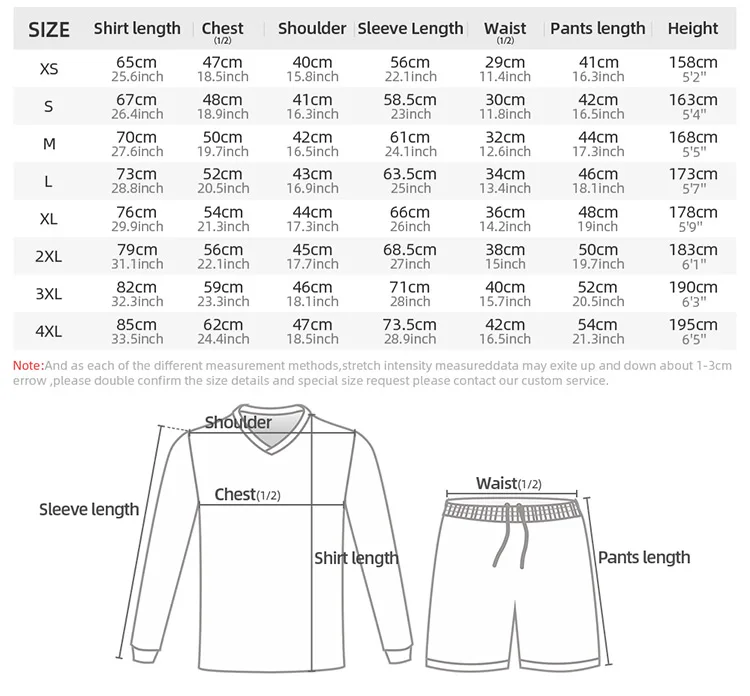 | SIZE | Shirt length | Chest (1/2) | Shoulder | Sleeve Length | Waist (1/2) | Pants length | Height |
|---|---|---|---|---|---|---|---|
| XS | 65cm 25.6inch | 47cm 18.5inch | 40cm 15.8inch | 56cm 22.1inch | 29cm 11.4inch | 41cm 16.3inch | 158cm 5'2" |
| S | 67cm 26.4inch | 48cm 18.9inch | 41cm 16.3inch | 58.5cm 23inch | 30cm 11.8inch | 42cm 16.5inch | 163cm 5'4" |
| M | 70cm 27.6inch | 50cm 19.7inch | 42cm 16.5inch | 61cm 24.1inch | 32cm 12.6inch | 44cm 17.3inch | 168cm 5'5" |
| L | 73cm 28.8inch | 52cm 20.5inch | 43cm 16.9inch | 63.5cm 25inch | 34cm 13.4inch | 46cm 18.1inch | 173cm 5'7" |
| XL | 76cm 29.9inch | 54cm 21.3inch | 44cm 17.3inch | 66cm 26inch | 36cm 14.2inch | 48cm 19inch | 178cm 5'9" |
| 2XL | 79cm 31.1inch | 56cm 22.1inch | 45cm 17.7inch | 68.5cm 27inch | 38cm 15inch | 50cm 19.7inch | 183cm 6'1" |
| 3XL | 82cm 32.3inch | 59cm 23.3inch | 46cm 18.1inch | 71cm 28inch | 40cm 15.7inch | 52cm 20.5inch | 190cm 6'3" |
| 4XL | 85cm 33.5inch | 62cm 24.4inch | 47cm 18.5inch | 73.5cm 28.9inch | 42cm 16.5inch | 54cm 21.3inch | 195cm 6'5" |

Note:And as each of the different measurement methods,stretch intensity measureddata may exite up and down about 1-3cm errow ,please double confirm the size details and special size request please contact our custom service.

Shoulder
Chest(1/2)
Sleeve length
Shirt length
Waist(1/2)
Pants length